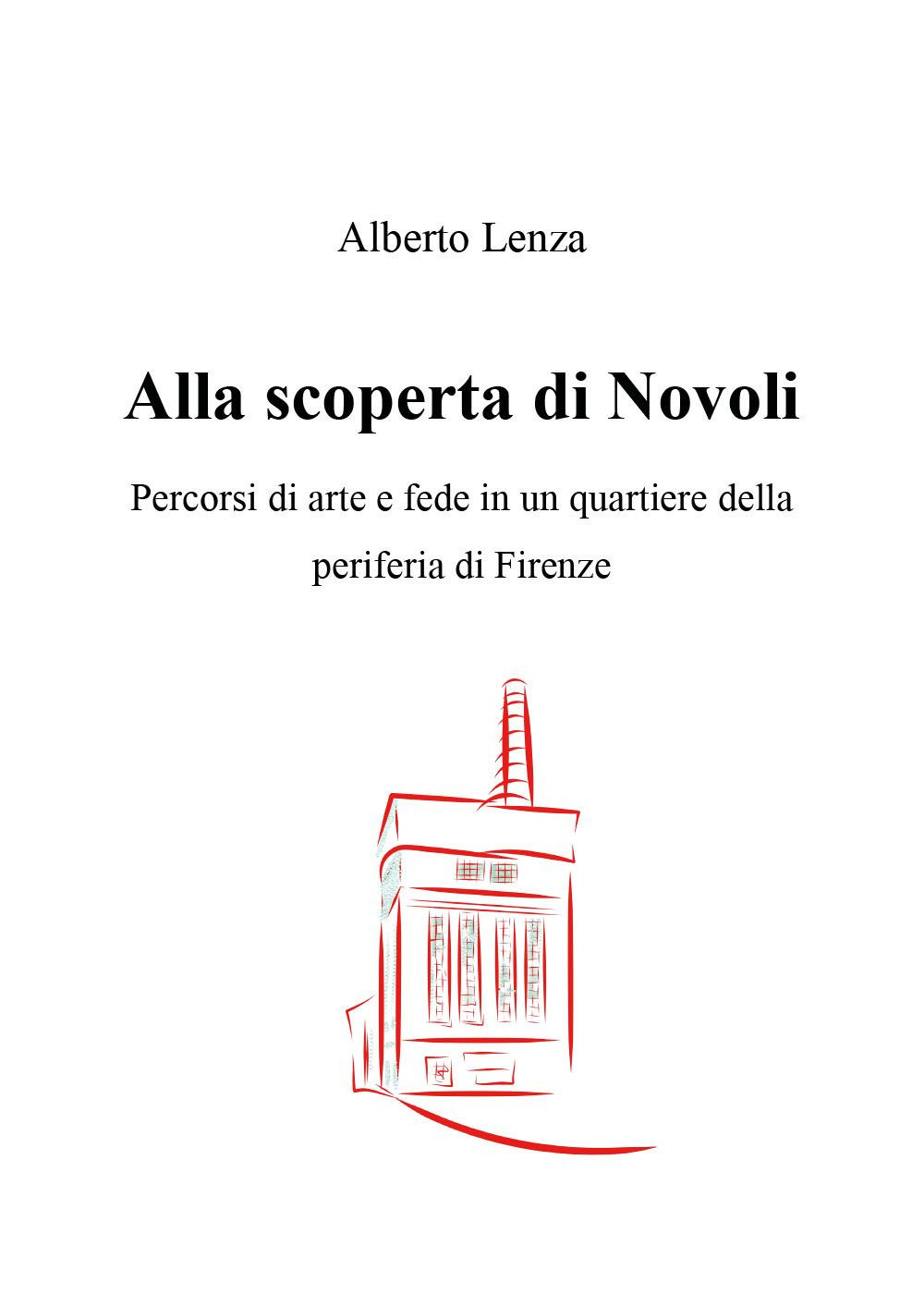 Alberto Lenza

Alla scoperta di Novoli

Percorsi di arte e fede in un quartiere della periferia di Firenze